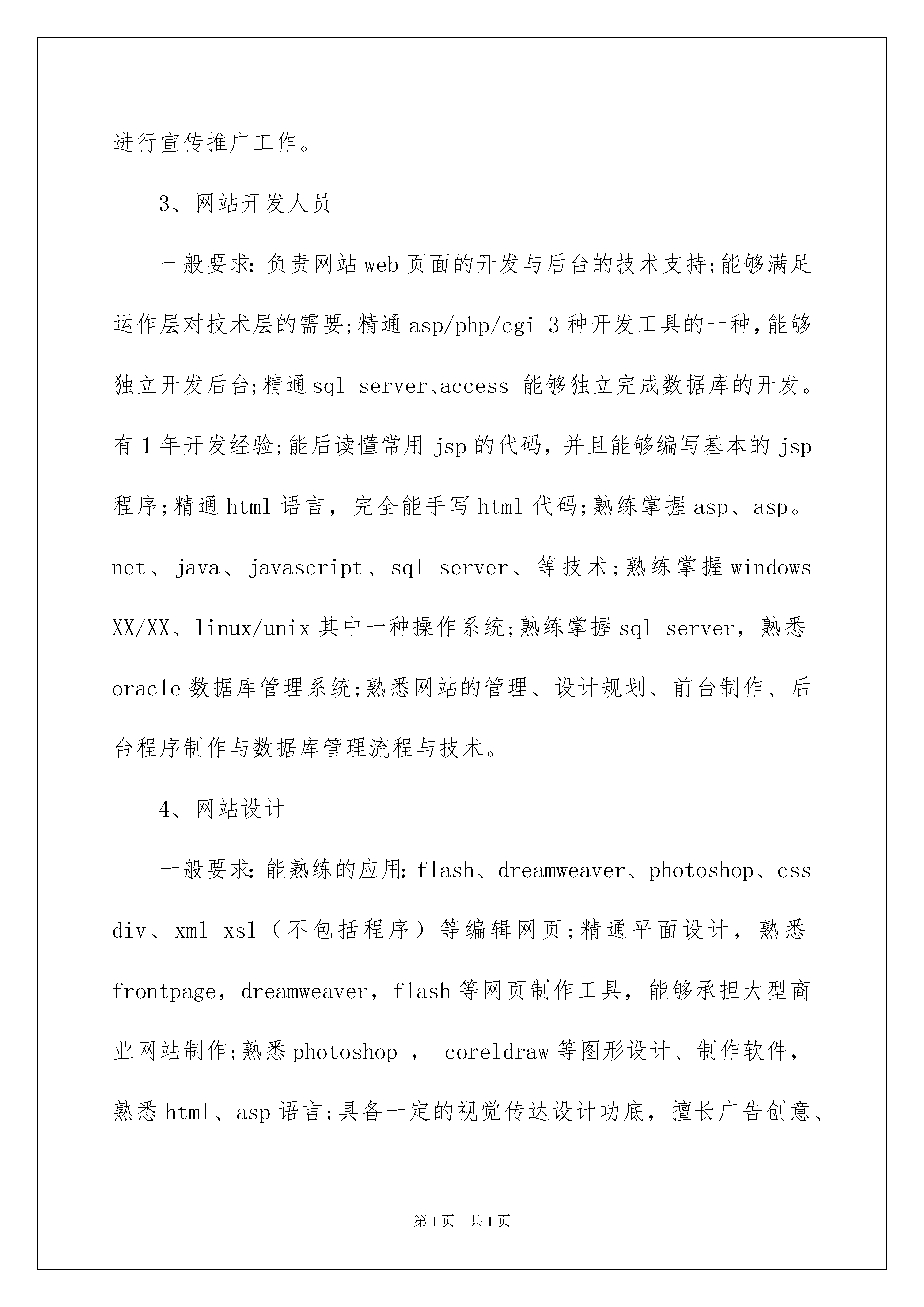 进行宣传推广工作。

3、网站开发人员

一般要求：负责网站web页面的开发与后台的技术支持;能够满足运作层对技术层的需要;精通asp/php/cgi 3种开发工具的一种,能够独立开发后台;精通sql server、access 能够独立完成数据库的开发。有1年开发经验;能后读懂常用jsp的代码，并且能够编写基本的jsp程序;精通html语言，完全能手写html代码;熟练掌握asp、asp。net、java、javascript、sql server、等技术;熟练掌握windows XX/XX、linux/unix其中一种操作系统;熟练掌握sql server，熟悉oracle数据库管理系统;熟悉网站的管理、设计规划、前台制作、后台程序制作与数据库管理流程与技术。

4、网站设计

一般要求：能熟练的应用：flash、dreamweaver、photoshop、css div、xml xsl（不包括程序）等编辑网页;精通平面设计，熟悉frontpage，dreamweaver，flash等网页制作工具，能够承担大型商业网站制作;熟悉photoshop ， coreldraw等图形设计、制作软件，熟悉html、asp语言;具备一定的视觉传达设计功底，擅长广告创意、

第1页 共1页